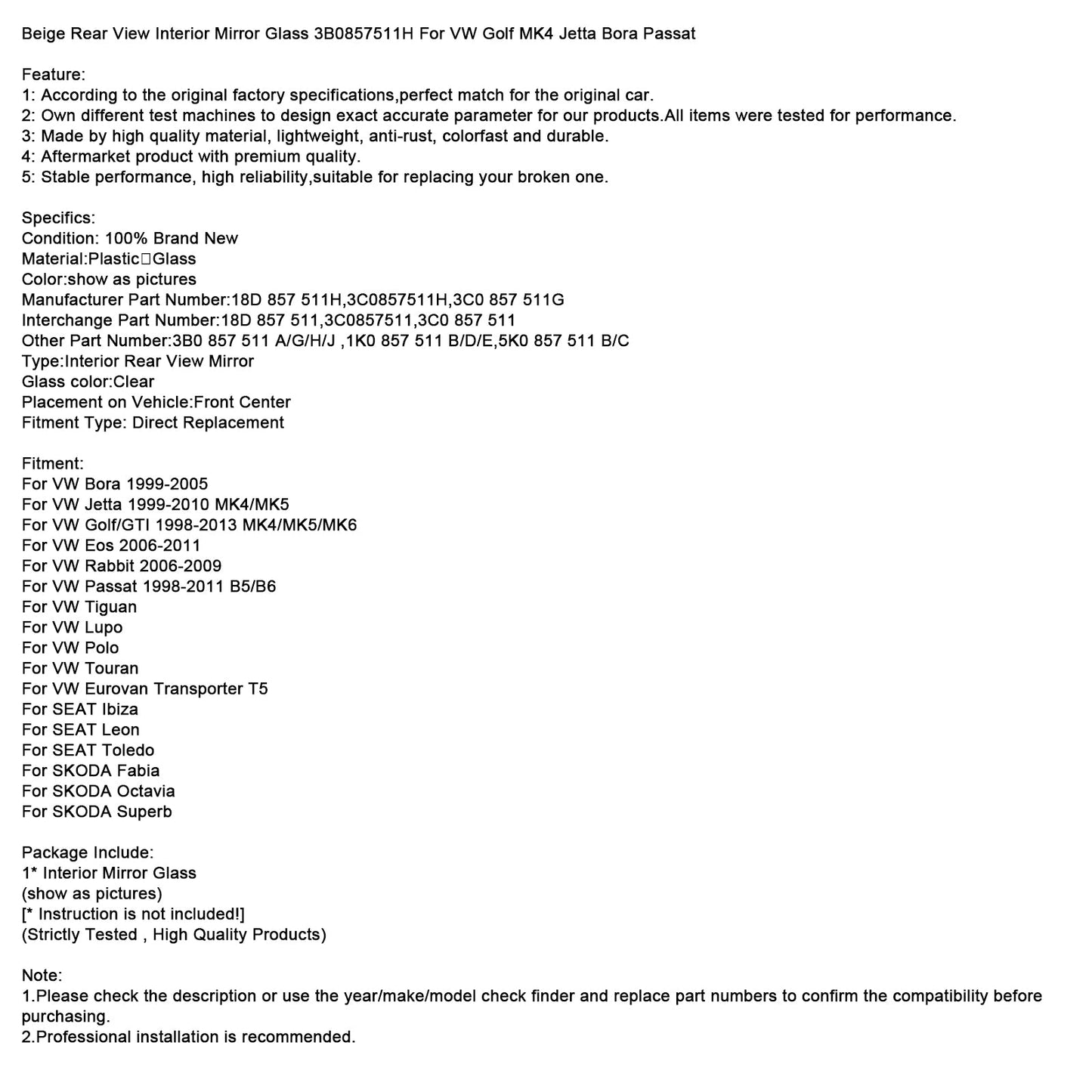 Beige Rear View Interior Mirror Glass 3B0857511H For VW Golf MK4 Jetta Bora Passat

Feature:
1: According to the original factory specifications,perfect match for the original car.
2: Own different test machines to design exact accurate parameter for our products.All items were tested for performance.
3: Made by high quality material, lightweight, anti-rust, colorfast and durable.
4: Aftermarket product with premium quality.
5: Stable performance, high reliability,suitable for replacing your broken one.

Specifics:
Condition: 100% Brand New
Material:Plastic□Glass
Color:show as pictures
Manufacturer Part Number:18D 857 511H,3C0857511H,3C0 857 511G
Interchange Part Number:18D 857 511,3C0857511,3C0 857 511
Other Part Number:3B0 857 511 A/G/H/J ,1K0 857 511 B/D/E,5K0 857 511 B/C
Type:Interior Rear View Mirror
Glass color:Clear
Placement on Vehicle:Front Center
Fitment Type: Direct Replacement

Fitment:
For VW Bora 1999-2005
For VW Jetta 1999-2010 MK4/MK5
For VW Golf/GTI 1998-2013 MK4/MK5/MK6
For VW Eos 2006-2011
For VW Rabbit 2006-2009
For VW Passat 1998-2011 B5/B6
For VW Tiguan
For VW Lupo
For VW Polo
For VW Touran
For VW Eurovan Transporter T5
For SEAT Ibiza
For SEAT Leon
For SEAT Toledo
For SKODA Fabia
For SKODA Octavia
For SKODA Superb

Package Include:
1* Interior Mirror Glass
(show as pictures)
[* Instruction is not included!]
(Strictly Tested , High Quality Products)

Note:
1.Please check the description or use the year/make/model check finder and replace part numbers to confirm the compatibility before purchasing.
2.Professional installation is recommended.